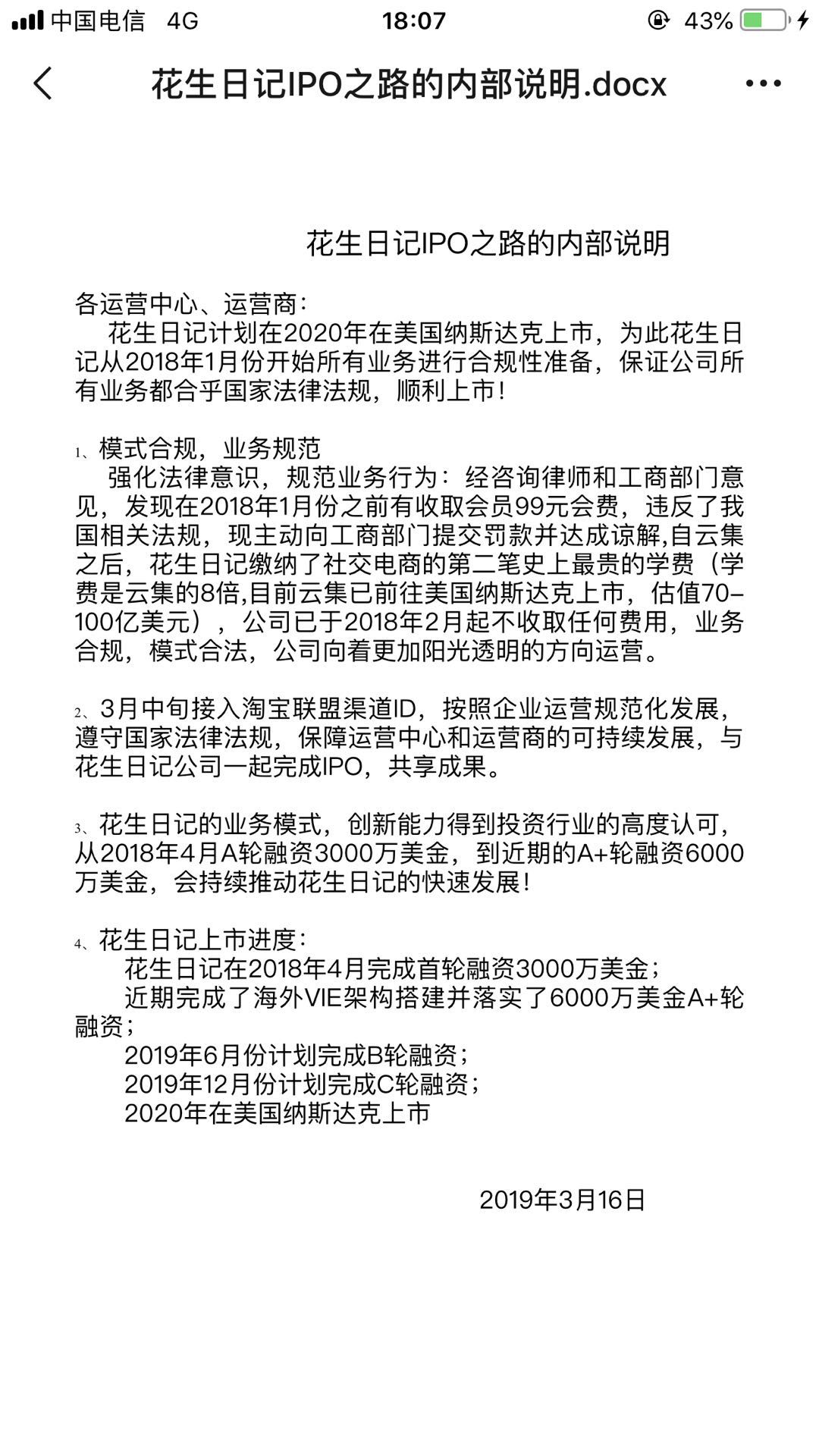 中国电信 4G 18:07 43%

花生日记IPO之路的内部说明.docx

花生日记IPO之路的内部说明

各运营中心、运营商：
花生日记计划在2020年在美国纳斯达克上市，为此花生日记从2018年1月份开始所有业务进行合规性准备，保证公司所有业务都合乎国家法律法规，顺利上市！

1、模式合规，业务规范
强化法律意识，规范业务行为：经咨询律师和工商部门意见，发现在2018年1月份之前有收取会员99元会费，违反了我国相关法规，现主动向工商部门提交罚款并达成谅解,自云集之后，花生日记缴纳了社交电商的第二笔史上最贵的学费（学费是云集的8倍,目前云集已前往美国纳斯达克上市，估值70-100亿美元），公司已于2018年2月起不收取任何费用，业务合规，模式合法，公司向着更加阳光透明的方向运营。

2、3月中旬接入淘宝联盟渠道ID，按照企业运营规范化发展，遵守国家法律法规，保障运营中心和运营商的可持续发展，与花生日记公司一起完成IPO，共享成果。

3、花生日记的业务模式，创新能力得到投资行业的高度认可，从2018年4月A轮融资3000万美金，到近期的A+轮融资6000万美金，会持续推动花生日记的快速发展！

4、花生日记上市进度：
花生日记在2018年4月完成首轮融资3000万美金；
近期完成了海外VIE架构搭建并落实了6000万美金A+轮融资；
2019年6月份计划完成B轮融资；
2019年12月份计划完成C轮融资；
2020年在美国纳斯达克上市

2019年3月16日